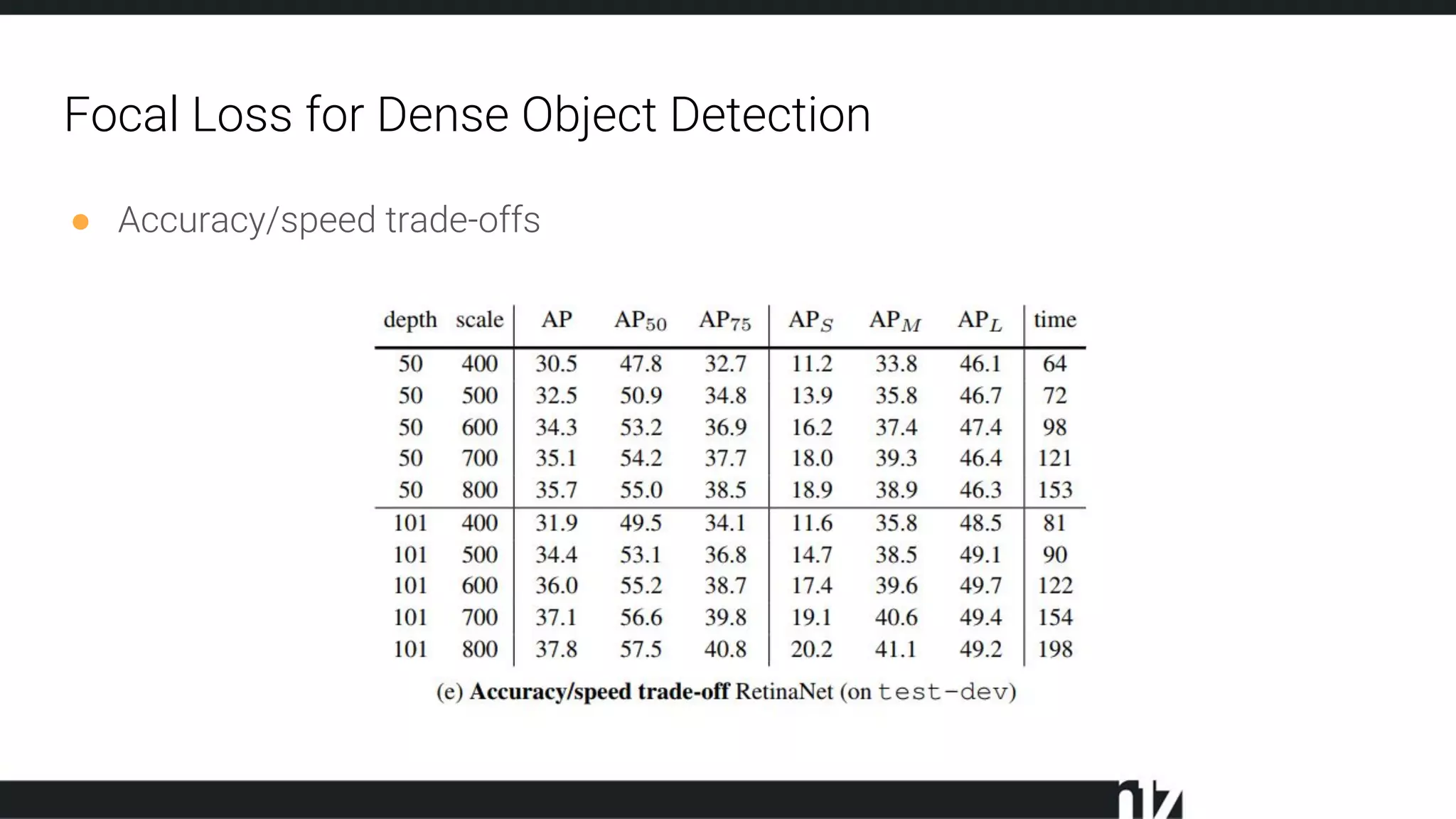 Focal Loss for Dense Object Detection

● Accuracy/speed trade-offs

| depth | scale | AP | $AP_{50}$ | $AP_{75}$ | $AP_S$ | $AP_M$ | $AP_L$ | time |
|---|---|---|---|---|---|---|---|---|
| 50 | 400 | 30.5 | 47.8 | 32.7 | 11.2 | 33.8 | 46.1 | 64 |
| 50 | 500 | 32.5 | 50.9 | 34.8 | 13.9 | 35.8 | 46.7 | 72 |
| 50 | 600 | 34.3 | 53.2 | 36.9 | 16.2 | 37.4 | 47.4 | 98 |
| 50 | 700 | 35.1 | 54.2 | 37.7 | 18.0 | 39.3 | 46.4 | 121 |
| 50 | 800 | 35.7 | 55.0 | 38.5 | 18.9 | 38.9 | 46.3 | 153 |
| 101 | 400 | 31.9 | 49.5 | 34.1 | 11.6 | 35.8 | 48.5 | 81 |
| 101 | 500 | 34.4 | 53.1 | 36.8 | 14.7 | 38.5 | 49.1 | 90 |
| 101 | 600 | 36.0 | 55.2 | 38.7 | 17.4 | 39.6 | 49.7 | 122 |
| 101 | 700 | 37.1 | 56.6 | 39.8 | 19.1 | 40.6 | 49.4 | 154 |
| 101 | 800 | 37.8 | 57.5 | 40.8 | 20.2 | 41.1 | 49.2 | 198 |

(e) Accuracy/speed trade-off RetinaNet (on test-dev)